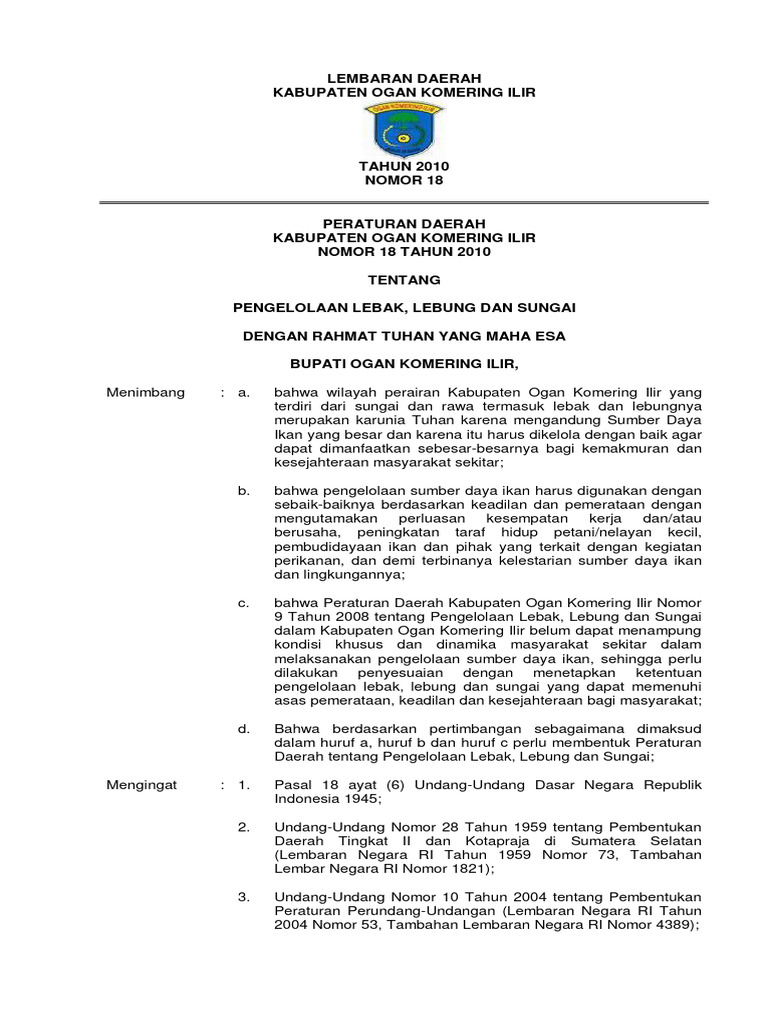 LEMBARAN DAERAH
KABUPATEN OGAN KOMERING ILIR

OGAN KOMERING ILIR

TAHUN 2010
NOMOR 18

PERATURAN DAERAH
KABUPATEN OGAN KOMERING ILIR
NOMOR 18 TAHUN 2010

TENTANG

PENGELOLAAN LEBAK, LEBUNG DAN SUNGAI

DENGAN RAHMAT TUHAN YANG MAHA ESA

BUPATI OGAN KOMERING ILIR,

Menimbang : a. bahwa wilayah perairan Kabupaten Ogan Komering Ilir yang terdiri dari sungai dan rawa termasuk lebak dan lebungnya merupakan karunia Tuhan karena mengandung Sumber Daya Ikan yang besar dan karena itu harus dikelola dengan baik agar dapat dimanfaatkan sebesar-besarnya bagi kemakmuran dan kesejahteraan masyarakat sekitar;

b. bahwa pengelolaan sumber daya ikan harus digunakan dengan sebaik-baiknya berdasarkan keadilan dan pemerataan dengan mengutamakan perluasan kesempatan kerja dan/atau berusaha, peningkatan taraf hidup petani/nelayan kecil, pembudidayaan ikan dan pihak yang terkait dengan kegiatan perikanan, dan demi terbinanya kelestarian sumber daya ikan dan lingkungannya;

c. bahwa Peraturan Daerah Kabupaten Ogan Komering Ilir Nomor 9 Tahun 2008 tentang Pengelolaan Lebak, Lebung dan Sungai dalam Kabupaten Ogan Komering Ilir belum dapat menampung kondisi khusus dan dinamika masyarakat sekitar dalam melaksanakan pengelolaan sumber daya ikan, sehingga perlu dilakukan penyesuaian dengan menetapkan ketentuan pengelolaan lebak, lebung dan sungai yang dapat memenuhi asas pemerataan, keadilan dan kesejahteraan bagi masyarakat;

d. Bahwa berdasarkan pertimbangan sebagaimana dimaksud dalam huruf a, huruf b dan huruf c perlu membentuk Peraturan Daerah tentang Pengelolaan Lebak, Lebung dan Sungai;

Mengingat : 1. Pasal 18 ayat (6) Undang-Undang Dasar Negara Republik Indonesia 1945;

2. Undang-Undang Nomor 28 Tahun 1959 tentang Pembentukan Daerah Tingkat II dan Kotapraja di Sumatera Selatan (Lembaran Negara RI Tahun 1959 Nomor 73, Tambahan Lembar Negara RI Nomor 1821);

3. Undang-Undang Nomor 10 Tahun 2004 tentang Pembentukan Peraturan Perundang-Undangan (Lembaran Negara RI Tahun 2004 Nomor 53, Tambahan Lembaran Negara RI Nomor 4389);